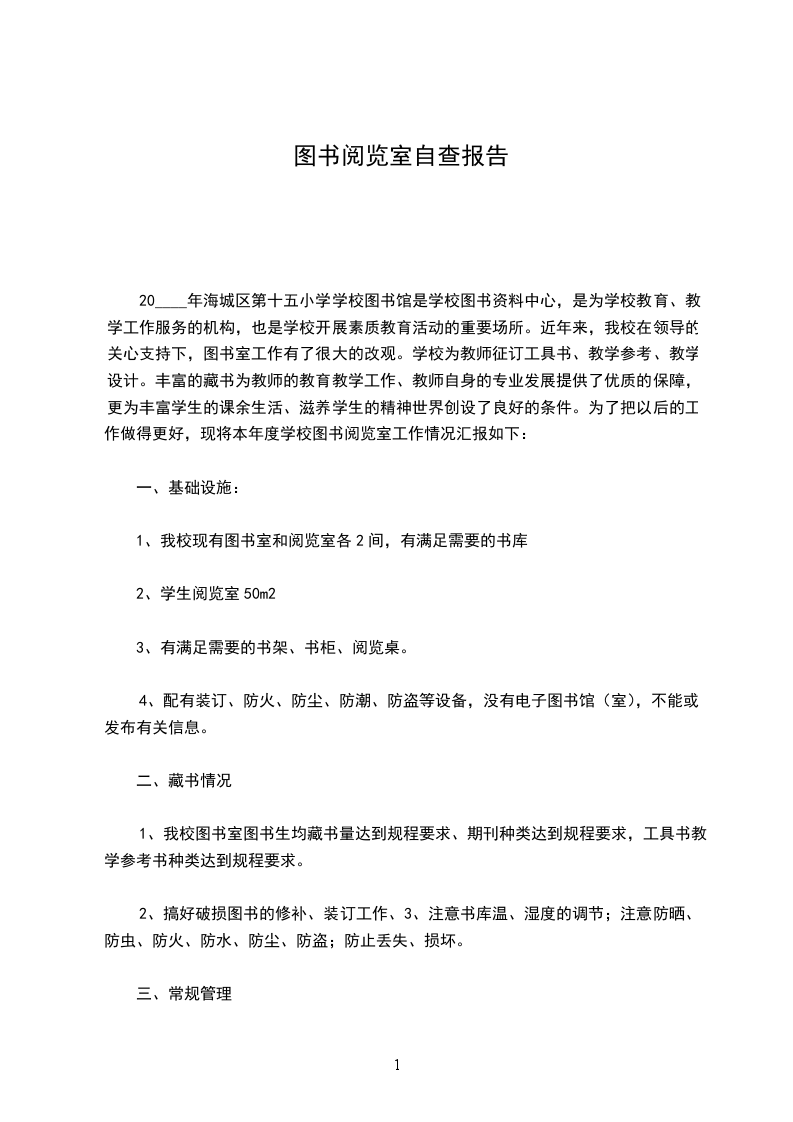 图书阅览室自查报告

20____年海城区第十五小学学校图书馆是学校图书资料中心，是为学校教育、教学工作服务的机构，也是学校开展素质教育活动的重要场所。近年来，我校在领导的关心支持下，图书室工作有了很大的改观。学校为教师征订工具书、教学参考、教学设计。丰富的藏书为教师的教育教学工作、教师自身的专业发展提供了优质的保障，更为丰富学生的课余生活、滋养学生的精神世界创设了良好的条件。为了把以后的工作做得更好，现将本年度学校图书阅览室工作情况汇报如下：

一、基础设施：

1、我校现有图书室和阅览室各 2 间，有满足需要的书库

2、学生阅览室 50m2

3、有满足需要的书架、书柜、阅览桌。

4、配有装订、防火、防尘、防潮、防盗等设备，没有电子图书馆（室），不能或发布有关信息。

二、藏书情况

1、我校图书室图书生均藏书量达到规程要求、期刊种类达到规程要求，工具书教学参考书种类达到规程要求。

2、搞好破损图书的修补、装订工作、3、注意书库温、湿度的调节；注意防晒、防虫、防火、防水、防尘、防盗；防止丢失、损坏。

三、常规管理

1